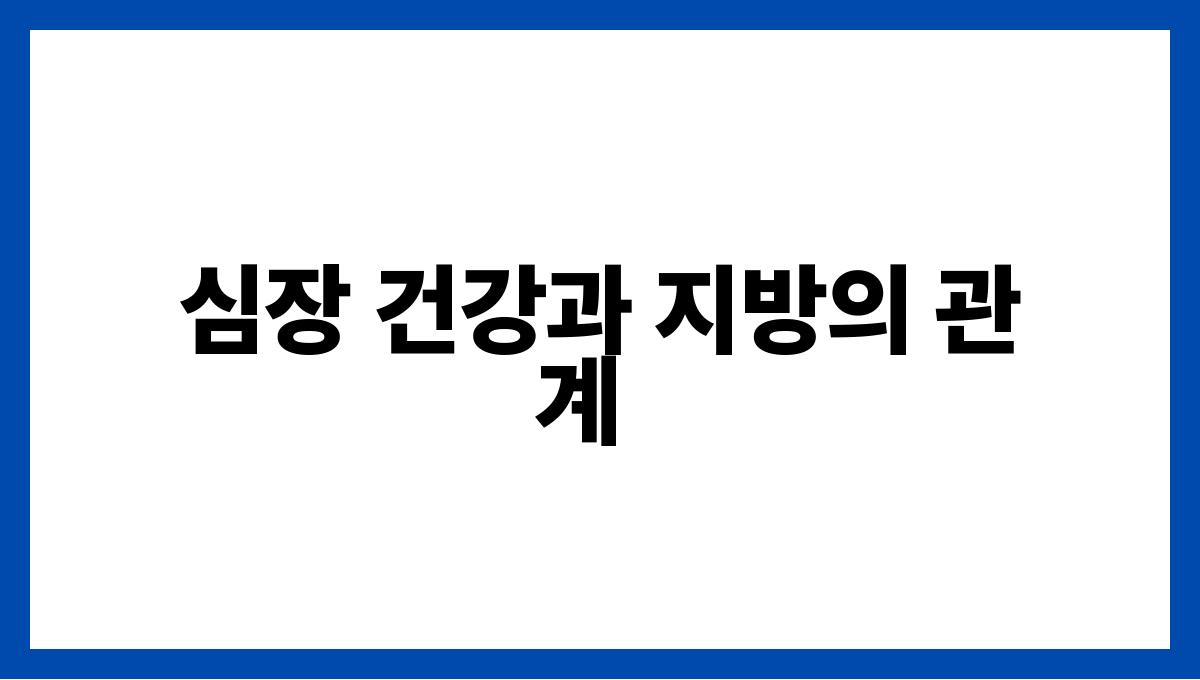 심장 건강과 지방의 관계